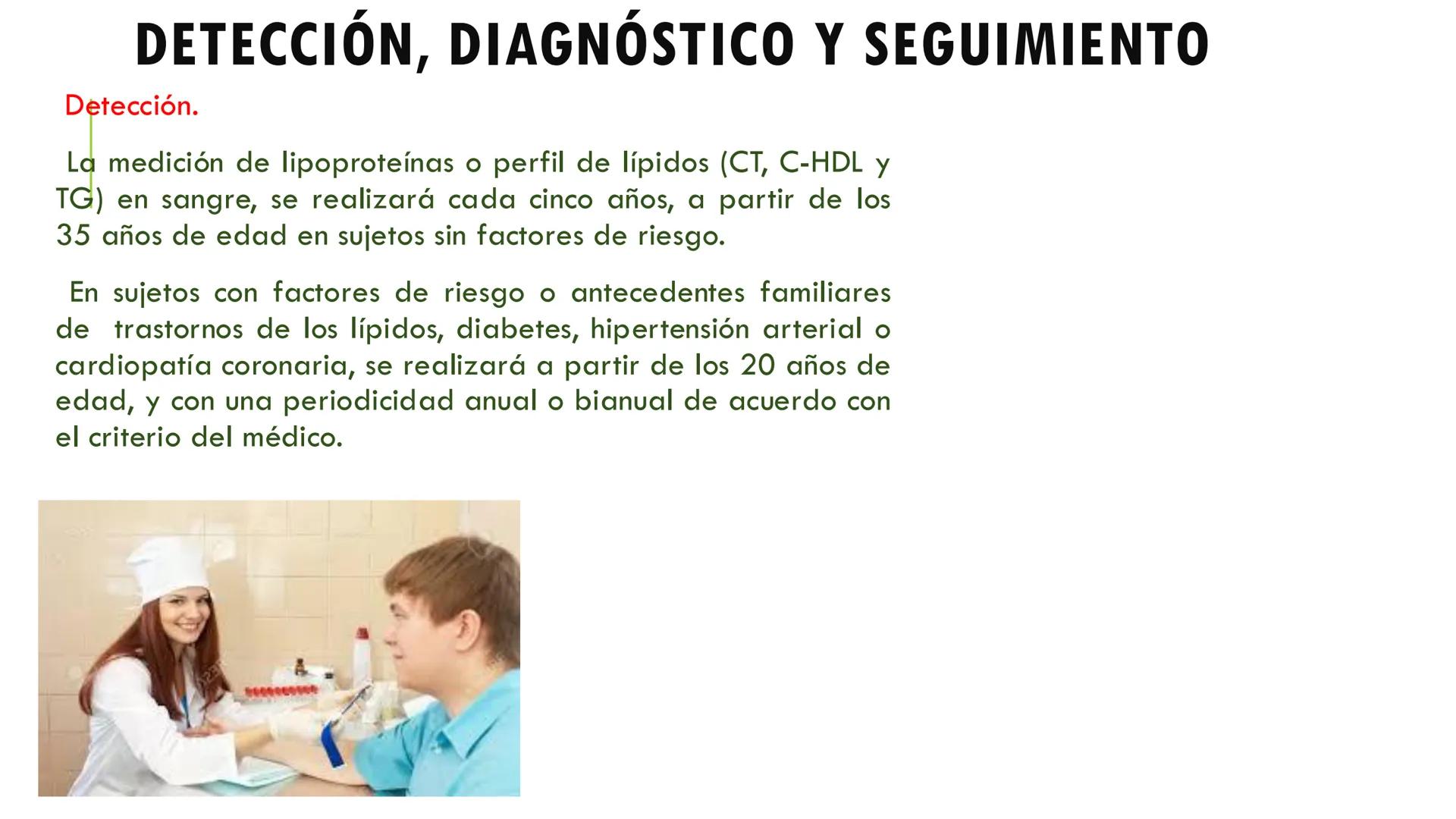 DETECCIÓN, DIAGNÓSTICO Y SEGUIMIENTO

Detección.

La medición de lipoproteínas o perfil de lípidos (CT, C-HDL y TG) en sangre, se realizará cada cinco años, a partir de los 35 años de edad en sujetos sin factores de riesgo.

En sujetos con factores de riesgo o antecedentes familiares de trastornos de los lípidos, diabetes, hipertensión arterial o cardiopatía coronaria, se realizará a partir de los 20 años de edad, y con una periodicidad anual o bianual de acuerdo con el criterio del médico.